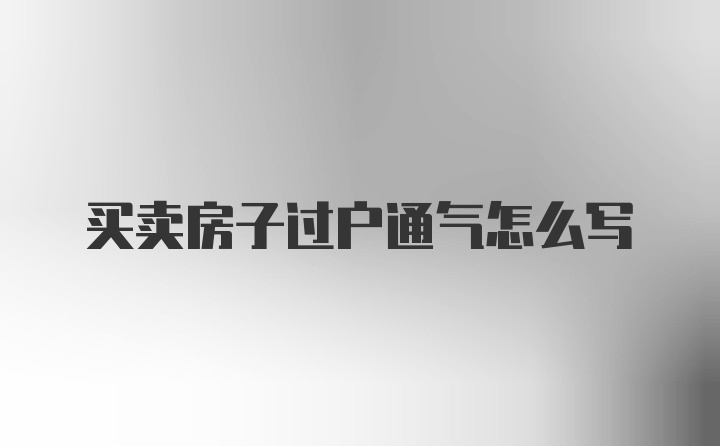 买卖房子过户通气怎么写